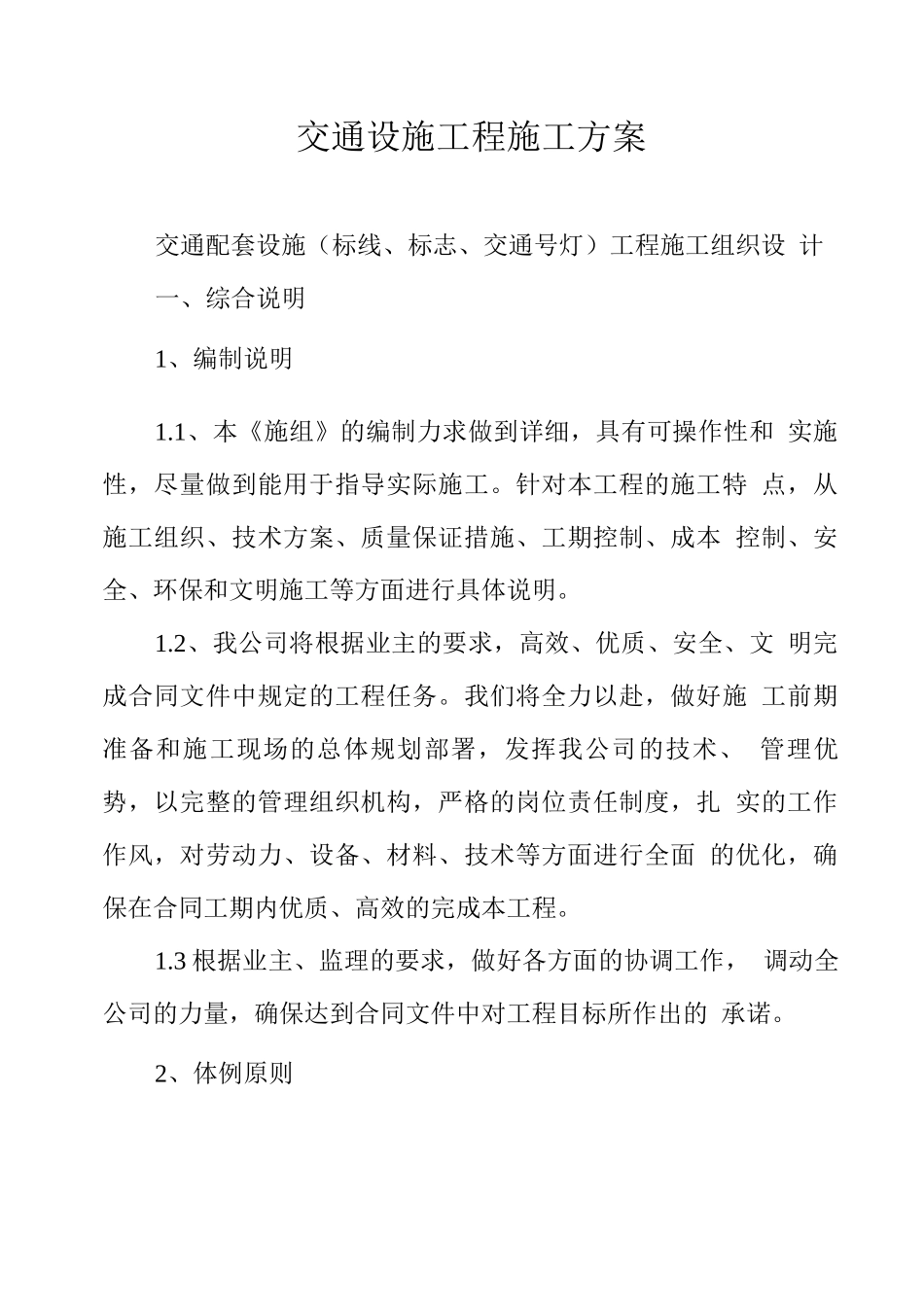 交通设施工程施工方案

交通配套设施（标线、标志、交通号灯）工程施工组织设 计

一、综合说明

1、编制说明

1.1、本《施组》的编制力求做到详细，具有可操作性和 实施性，尽量做到能用于指导实际施工。针对本工程的施工特 点，从施工组织、技术方案、质量保证措施、工期控制、成本 控制、安全、环保和文明施工等方面进行具体说明。

1.2、我公司将根据业主的要求，高效、优质、安全、文 明完成合同文件中规定的工程任务。我们将全力以赴，做好施 工前期准备和施工现场的总体规划部署，发挥我公司的技术、 管理优势，以完整的管理组织机构，严格的岗位责任制度，扎 实的工作作风，对劳动力、设备、材料、技术等方面进行全面 的优化，确保在合同工期内优质、高效的完成本工程。

1.3 根据业主、监理的要求，做好各方面的协调工作， 调动全公司的力量，确保达到合同文件中对工程目标所作出的 承诺。

2、体例原则